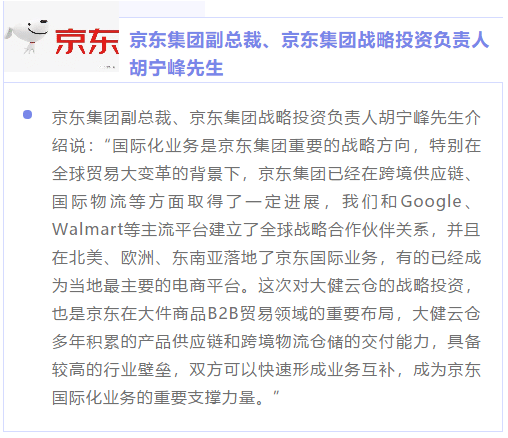 京东

京东集团副总裁、京东集团战略投资负责人胡宁峰先生

• 京东集团副总裁、京东集团战略投资负责人胡宁峰先生介绍说：“国际化业务是京东集团重要的战略方向，特别在全球贸易大变革的背景下，京东集团已经在跨境供应链、国际物流等方面取得了一定进展，我们和Google、Walmart等主流平台建立了全球战略合作伙伴关系，并且在北美、欧洲、东南亚落地了京东国际业务，有的已经成为当地最主要的电商平台。这次对大健云仓的战略投资，也是京东在大件商品B2B贸易领域的重要布局，大健云仓多年积累的产品供应链和跨境物流仓储的交付能力，具备较高的行业壁垒，双方可以快速形成业务互补，成为京东国际化业务的重要支撑力量。”